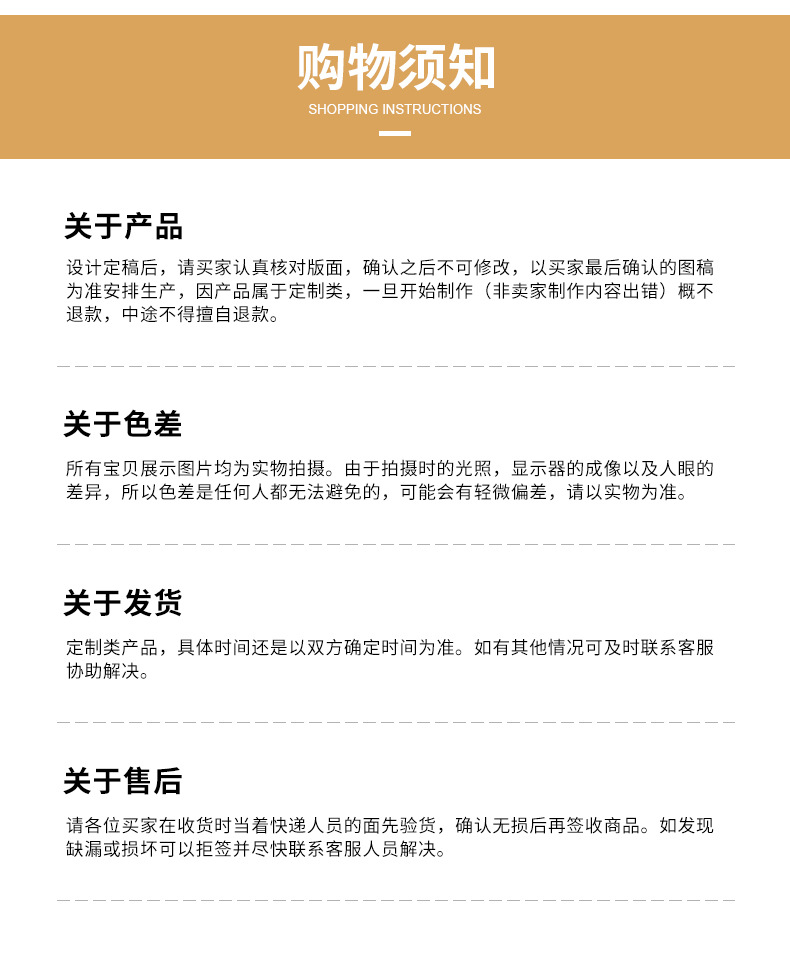 购物须知
SHOPPING INSTRUCTIONS

关于产品
设计定稿后，请买家认真核对版面，确认之后不可修改，以买家最后确认的图稿为准安排生产，因产品属于定制类，一旦开始制作（非卖家制作内容出错）概不退款，中途不得擅自退款。

关于色差
所有宝贝展示图片均为实物拍摄。由于拍摄时的光照，显示器的成像以及人眼的差异，所以色差是任何人都无法避免的，可能会有轻微偏差，请以实物为准。

关于发货
定制类产品，具体时间还是以双方确定时间为准。如有其他情况可及时联系客服协助解决。

关于售后
请各位买家在收货时当着快递人员的面先验货，确认无损后再签收商品。如发现缺漏或损坏可以拒签并尽快联系客服人员解决。